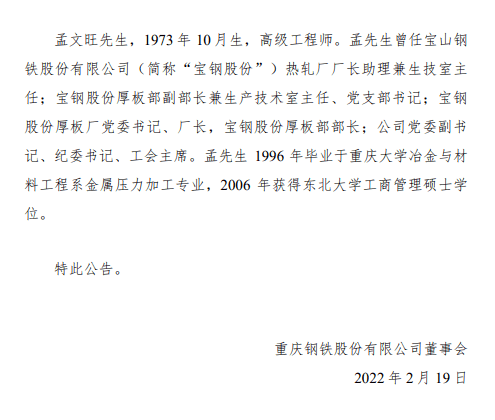 孟文旺先生，1973 年 10 月生，高级工程师。孟先生曾任宝山钢铁股份有限公司（简称“宝钢股份”）热轧厂厂长助理兼生技室主任；宝钢股份厚板部副部长兼生产技术室主任、党支部书记；宝钢股份厚板厂党委书记、厂长，宝钢股份厚板部部长；公司党委副书记、纪委书记、工会主席。孟先生 1996 年毕业于重庆大学冶金与材料工程系金属压力加工专业，2006 年获得东北大学工商管理硕士学位。

特此公告。

重庆钢铁股份有限公司董事会

2022 年 2 月 19 日